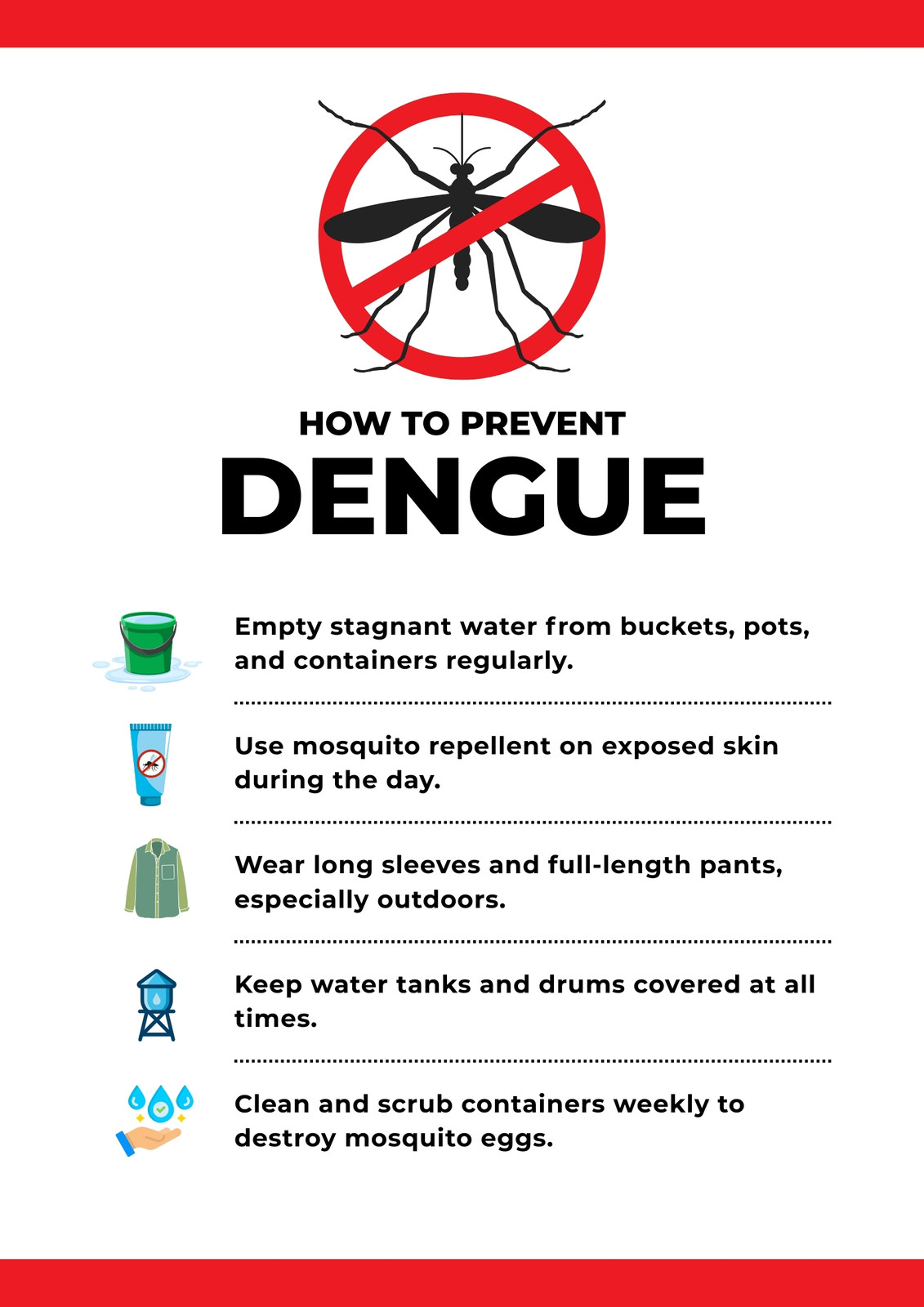 HOW TO PREVENT
DENGUE

Empty stagnant water from buckets, pots, and containers regularly.

Use mosquito repellent on exposed skin during the day.

Wear long sleeves and full-length pants, especially outdoors.

Keep water tanks and drums covered at all times.

Clean and scrub containers weekly to destroy mosquito eggs.